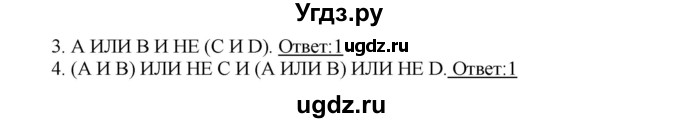 Угдз.ру

3. А ИЛИ В И НЕ (С И D). Ответ:1 ugdz.ru
4. (А И В) ИЛИ НЕ С И (А ИЛИ В) ИЛИ НЕ D. Ответ:1

ugdz.ru